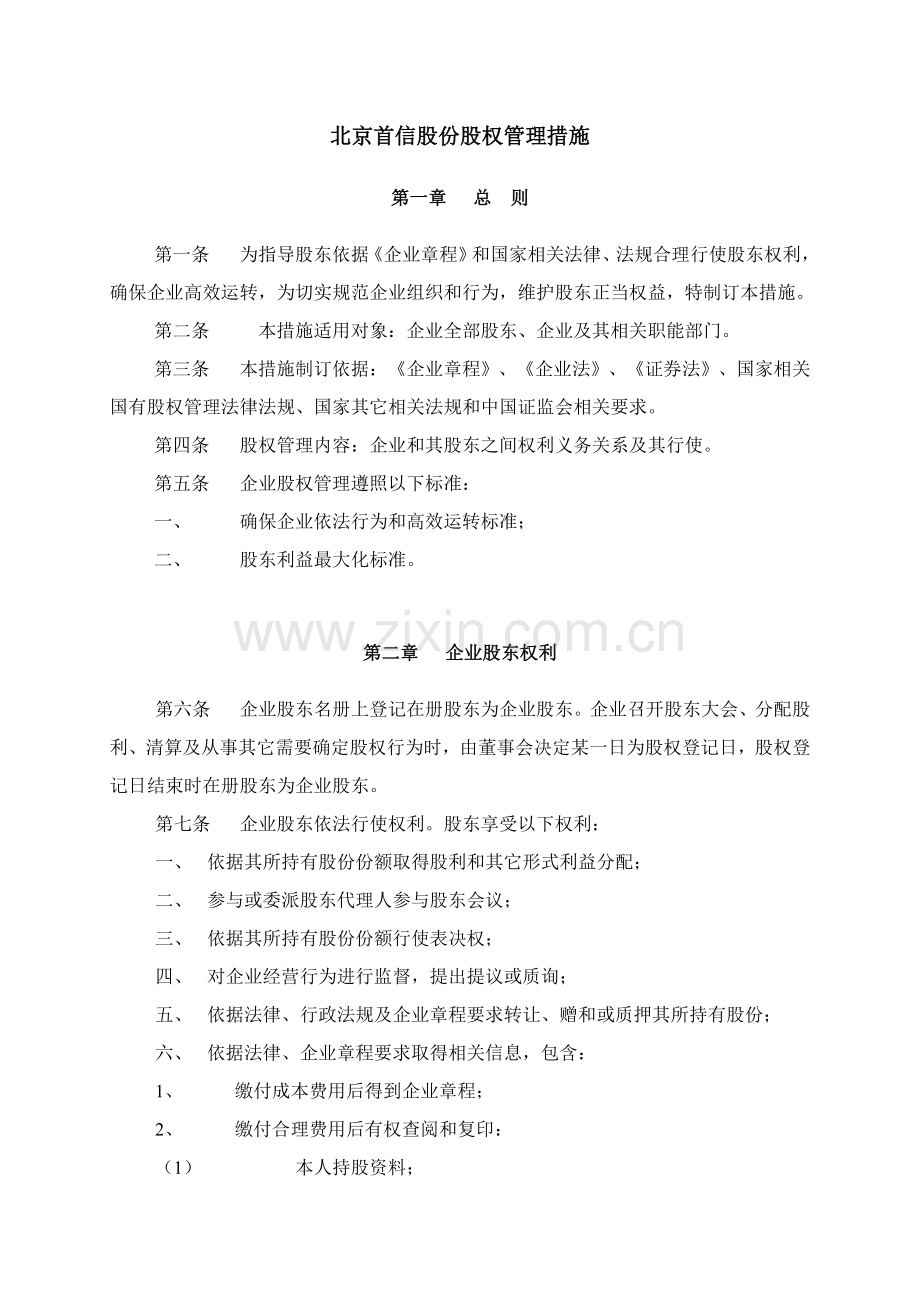 北京首信股份股权管理措施

第一章 总 则

第一条 为指导股东依据《企业章程》和国家相关法律、法规合理行使股东权利，确保企业高效运转，为切实规范企业组织和行为，维护股东正当权益，特制订本措施。

第二条 本措施适用对象：企业全部股东、企业及其相关职能部门。

第三条 本措施制订依据：《企业章程》、《企业法》、《证券法》、国家相关国有股权管理法律法规、国家其它相关法规和中国证监会相关要求。

第四条 股权管理内容：企业和其股东之间权利义务关系及其行使。

第五条 企业股权管理遵照以下标准：

一、 确保企业依法行为和高效运转标准；

二、 股东利益最大化标准。

第二章 企业股东权利

第六条 企业股东名册上登记在册股东为企业股东。企业召开股东大会、分配股利、清算及从事其它需要确定股权行为时，由董事会决定某一日为股权登记日，股权登记日结束时在册股东为企业股东。

第七条 企业股东依法行使权利。股东享受以下权利：

一、 依据其所持有股份份额取得股利和其它形式利益分配；

二、 参与或委派股东代理人参与股东会议；

三、 依据其所持有股份份额行使表决权；

四、 对企业经营行为进行监督，提出提议或质询；

五、 依据法律、行政法规及企业章程要求转让、赠和或质押其所持有股份；

六、 依据法律、企业章程要求取得相关信息，包含：

1、 缴付成本费用后得到企业章程；

2、 缴付合理费用后有权查阅和复印：

（1） 本人持股资料；

www.zixin.com.cn